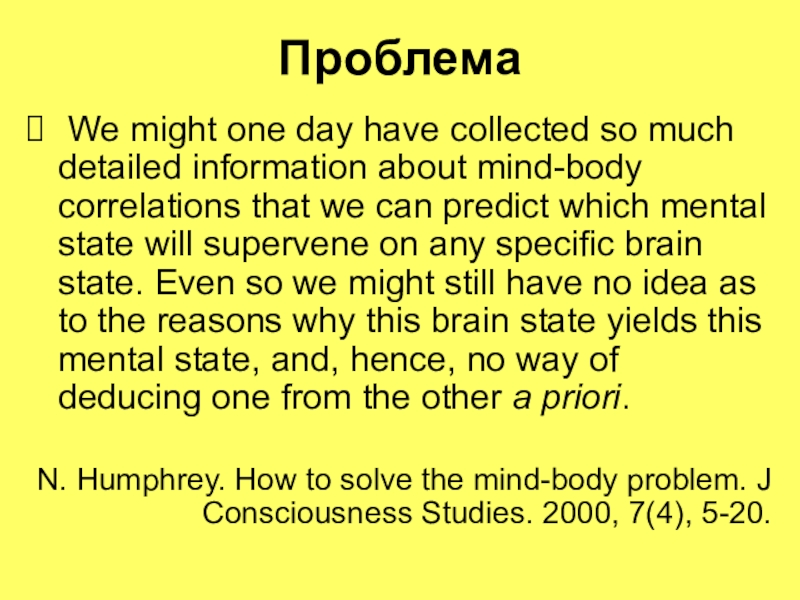 Проблема

We might one day have collected so much detailed information about mind-body correlations that we can predict which mental state will supervene on any specific brain state. Even so we might still have no idea as to the reasons why this brain state yields this mental state, and, hence, no way of deducing one from the other a priori.

N. Humphrey. How to solve the mind-body problem. J Consciousness Studies. 2000, 7(4), 5-20.